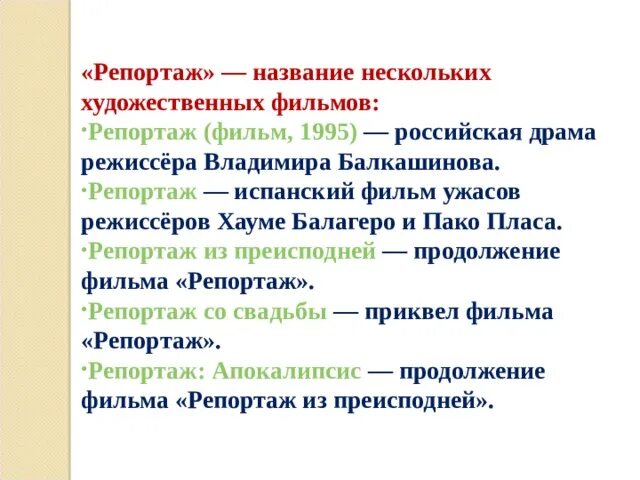 «Репортаж» — название нескольких художественных фильмов:

• Репортаж (фильм, 1995) — российская драма режиссёра Владимира Балкашинова.

• Репортаж — испанский фильм ужасов режиссёров Хауме Балагеро и Пако Пласа.

• Репортаж из преисподней — продолжение фильма «Репортаж».

• Репортаж со свадьбы — приквел фильма «Репортаж».

• Репортаж: Апокалипсис — продолжение фильма «Репортаж из преисподней».